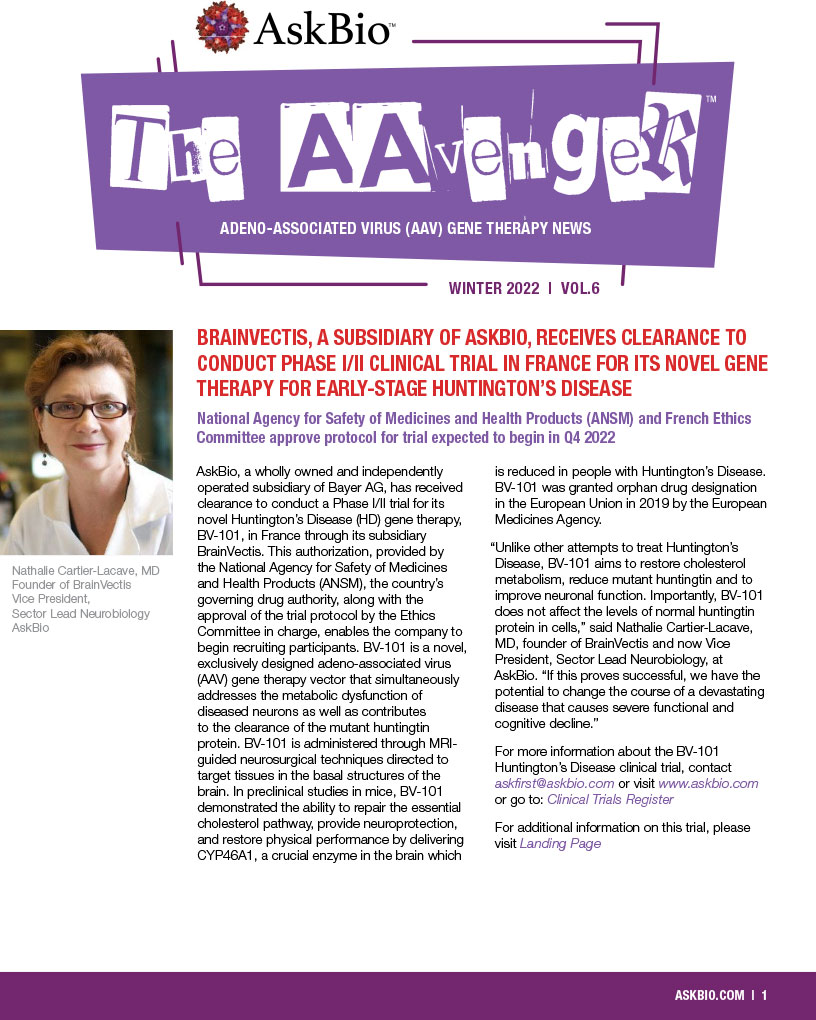 AskBio™

The AAvenger™

ADENO-ASSOCIATED VIRUS (AAV) GENE THERAPY NEWS

WINTER 2022 | VOL.6

Nathalie Cartier-Lacave, MD
Founder of BrainVectis
Vice President,
Sector Lead Neurobiology
AskBio

BRAINVECTIS, A SUBSIDIARY OF ASKBIO, RECEIVES CLEARANCE TO CONDUCT PHASE I/II CLINICAL TRIAL IN FRANCE FOR ITS NOVEL GENE THERAPY FOR EARLY-STAGE HUNTINGTON'S DISEASE

National Agency for Safety of Medicines and Health Products (ANSM) and French Ethics Committee approve protocol for trial expected to begin in Q4 2022

AskBio, a wholly owned and independently operated subsidiary of Bayer AG, has received clearance to conduct a Phase I/II trial for its novel Huntington's Disease (HD) gene therapy, BV-101, in France through its subsidiary BrainVectis. This authorization, provided by the National Agency for Safety of Medicines and Health Products (ANSM), the country's governing drug authority, along with the approval of the trial protocol by the Ethics Committee in charge, enables the company to begin recruiting participants. BV-101 is a novel, exclusively designed adeno-associated virus (AAV) gene therapy vector that simultaneously addresses the metabolic dysfunction of diseased neurons as well as contributes to the clearance of the mutant huntingtin protein. BV-101 is administered through MRI-guided neurosurgical techniques directed to target tissues in the basal structures of the brain. In preclinical studies in mice, BV-101 demonstrated the ability to repair the essential cholesterol pathway, provide neuroprotection, and restore physical performance by delivering CYP46A1, a crucial enzyme in the brain which is reduced in people with Huntington's Disease. BV-101 was granted orphan drug designation in the European Union in 2019 by the European Medicines Agency.

"Unlike other attempts to treat Huntington's Disease, BV-101 aims to restore cholesterol metabolism, reduce mutant huntingtin and to improve neuronal function. Importantly, BV-101 does not affect the levels of normal huntingtin protein in cells," said Nathalie Cartier-Lacave, MD, founder of BrainVectis and now Vice President, Sector Lead Neurobiology, at AskBio. "If this proves successful, we have the potential to change the course of a devastating disease that causes severe functional and cognitive decline."

For more information about the BV-101 Huntington's Disease clinical trial, contact askfirst@askbio.com or visit www.askbio.com or go to: Clinical Trials Register

For additional information on this trial, please visit Landing Page

ASKBIO.COM | 1